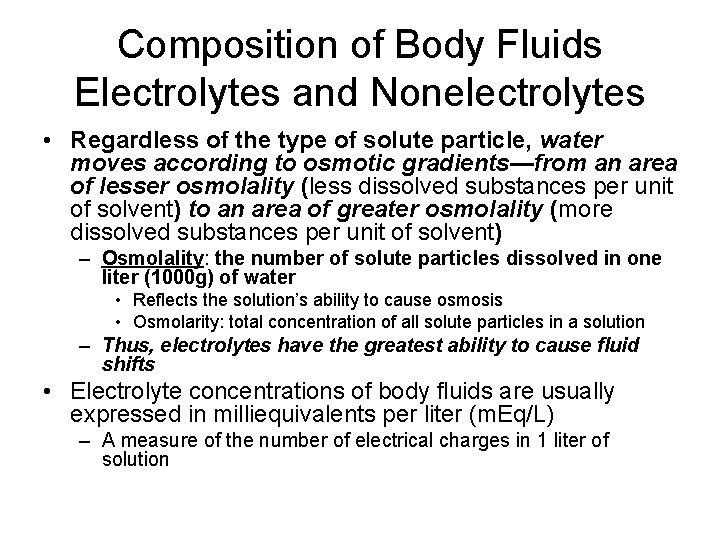 Composition of Body Fluids
Electrolytes and Nonelectrolytes

• Regardless of the type of solute particle, water moves according to osmotic gradients—from an area of lesser osmolality (less dissolved substances per unit of solvent) to an area of greater osmolality (more dissolved substances per unit of solvent)

– Osmolality: the number of solute particles dissolved in one liter (1000g) of water

• Reflects the solution's ability to cause osmosis

• Osmolarity: total concentration of all solute particles in a solution

– Thus, electrolytes have the greatest ability to cause fluid shifts

• Electrolyte concentrations of body fluids are usually expressed in milliequivalents per liter (mEq/L)

– A measure of the number of electrical charges in 1 liter of solution